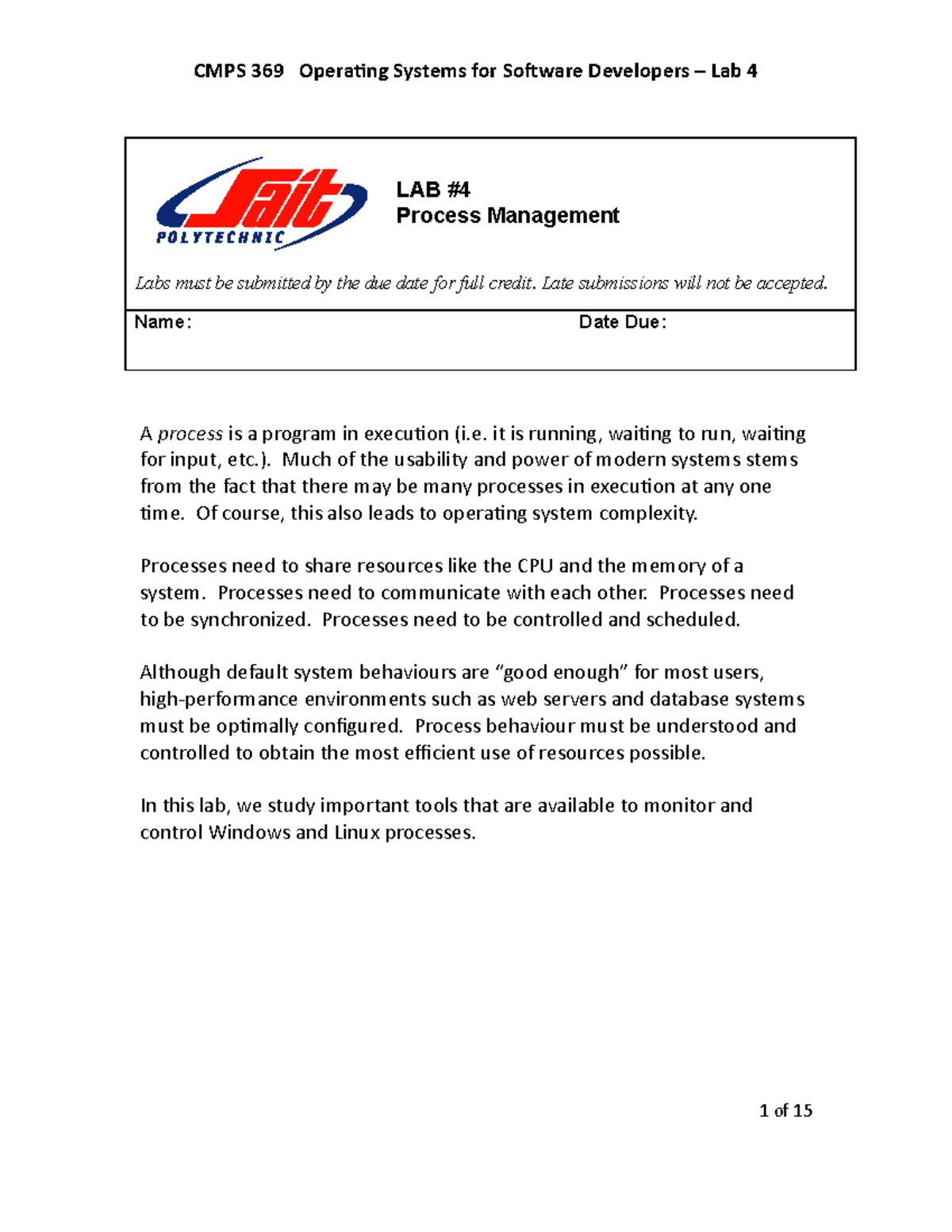 CMPS 369 Operating Systems for Software Developers – Lab 4

Sait POLYTECHNIC

LAB #4
Process Management

Labs must be submitted by the due date for full credit. Late submissions will not be accepted.

Name:

Date Due:

A process is a program in execution (i.e. it is running, waiting to run, waiting for input, etc.). Much of the usability and power of modern systems stems from the fact that there may be many processes in execution at any one time. Of course, this also leads to operating system complexity.

Processes need to share resources like the CPU and the memory of a system. Processes need to communicate with each other. Processes need to be synchronized. Processes need to be controlled and scheduled.

Although default system behaviours are “good enough” for most users, high-performance environments such as web servers and database systems must be optimally configured. Process behaviour must be understood and controlled to obtain the most efficient use of resources possible.

In this lab, we study important tools that are available to monitor and control Windows and Linux processes.

1 of 15